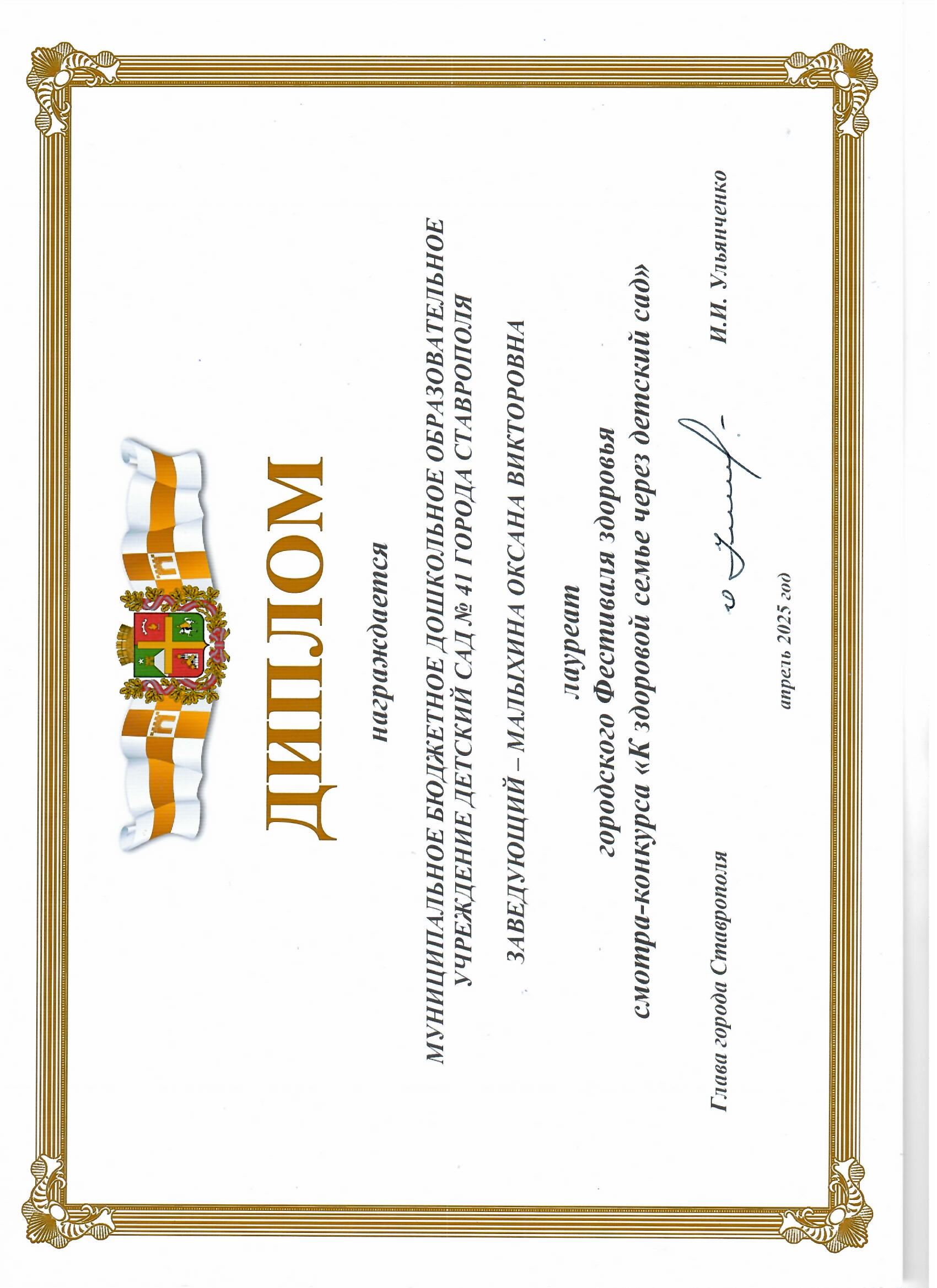 ДИПЛОМ

награждается

МУНИЦИПАЛЬНОЕ БЮДЖЕТНОЕ ДОШКОЛЬНОЕ ОБРАЗОВАТЕЛЬНОЕ УЧРЕЖДЕНИЕ ДЕТСКИЙ САД № 41 ГОРОДА СТАВРОПОЛЯ

ЗАВЕДУЮЩИЙ – МАЛЫХИНА ОКСАНА ВИКТОРОВНА

лауреат
городского Фестиваля здоровья
смотра-конкурса «К здоровой семье через детский сад»

Глава города Ставрополя И.И. Ульянченко

апрель 2025 год